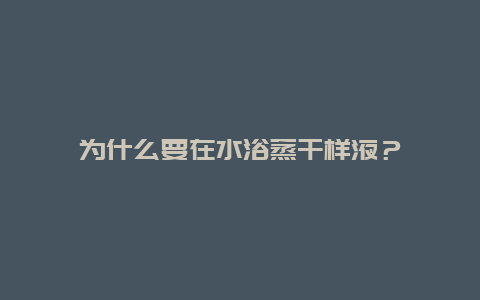 为什么要在水浴蒸干样液？